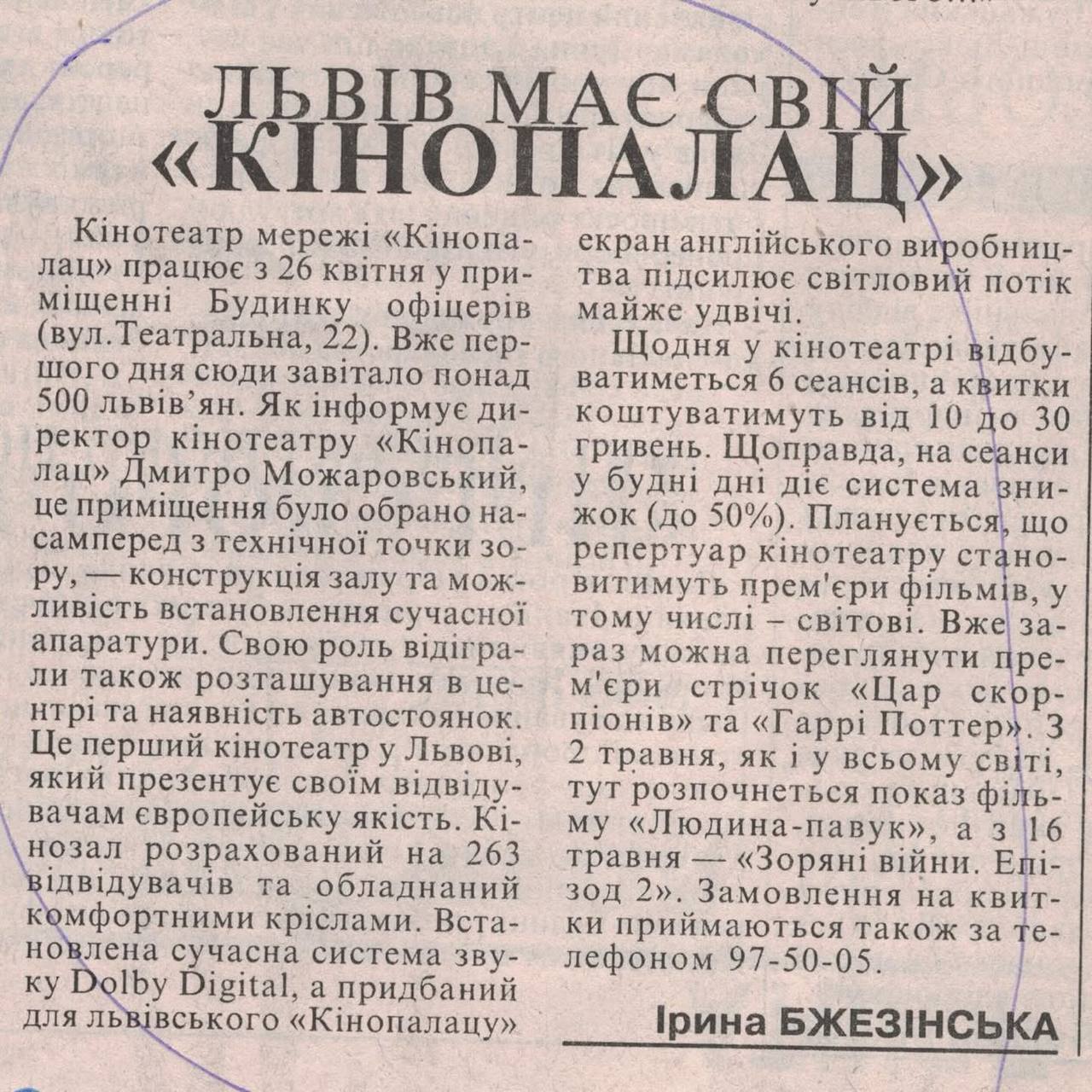 ЛЬВІВ МАЄ СВІЙ «КІНОПАЛАЦ»

Кінотеатр мережі «Кінопалац» працює з 26 квітня у приміщенні Будинку офіцерів (вул.Театральна, 22). Вже першого дня сюди завітало понад 500 львів'ян. Як інформує директор кінотеатру «Кінопалац» Дмитро Можаровський, це приміщення було обрано насамперед з технічної точки зору, — конструкція залу та можливість встановлення сучасної апаратури. Свою роль відіграли також розташування в центрі та наявність автостоянок. Це перший кінотеатр у Львові, який презентує своїм відвідувачам європейську якість. Кінозал розрахований на 263 відвідувачів та обладнаний комфортними кріслами. Встановлена сучасна система звуку Dolby Digital, а придбаний для львівського «Кінопалацу» екран англійського виробництва підсилює світловий потік майже удвічі.

Щодня у кінотеатрі відбуватиметься 6 сеансів, а квитки коштуватимуть від 10 до 30 гривень. Щоправда, на сеанси у будні дні діє система знижок (до 50%). Планується, що репертуар кінотеатру становитимуть прем'єри фільмів, у тому числі – світові. Вже зараз можна переглянути прем'єри стрічок «Цар скорпіонів» та «Гаррі Поттер». З 2 травня, як і у всьому світі, тут розпочнеться показ фільму «Людина-павук», а з 16 травня — «Зоряні війни. Епізод 2». Замовлення на квитки приймаються також за телефоном 97-50-05.

Ірина БЖЕЗІНСЬКА